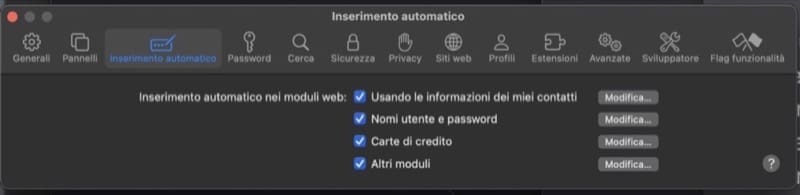 Inserimento automatico

Generali Pannelli Inserimento automatico Password Cerca Sicurezza Privacy Siti web Profili Estensioni Avanzate Sviluppatore Flag funzionalità

Inserimento automatico nei moduli web: Usando le informazioni dei miei contatti Modifica...
Nomi utente e password Modifica...
Carte di credito Modifica...
Altri moduli Modifica...

?